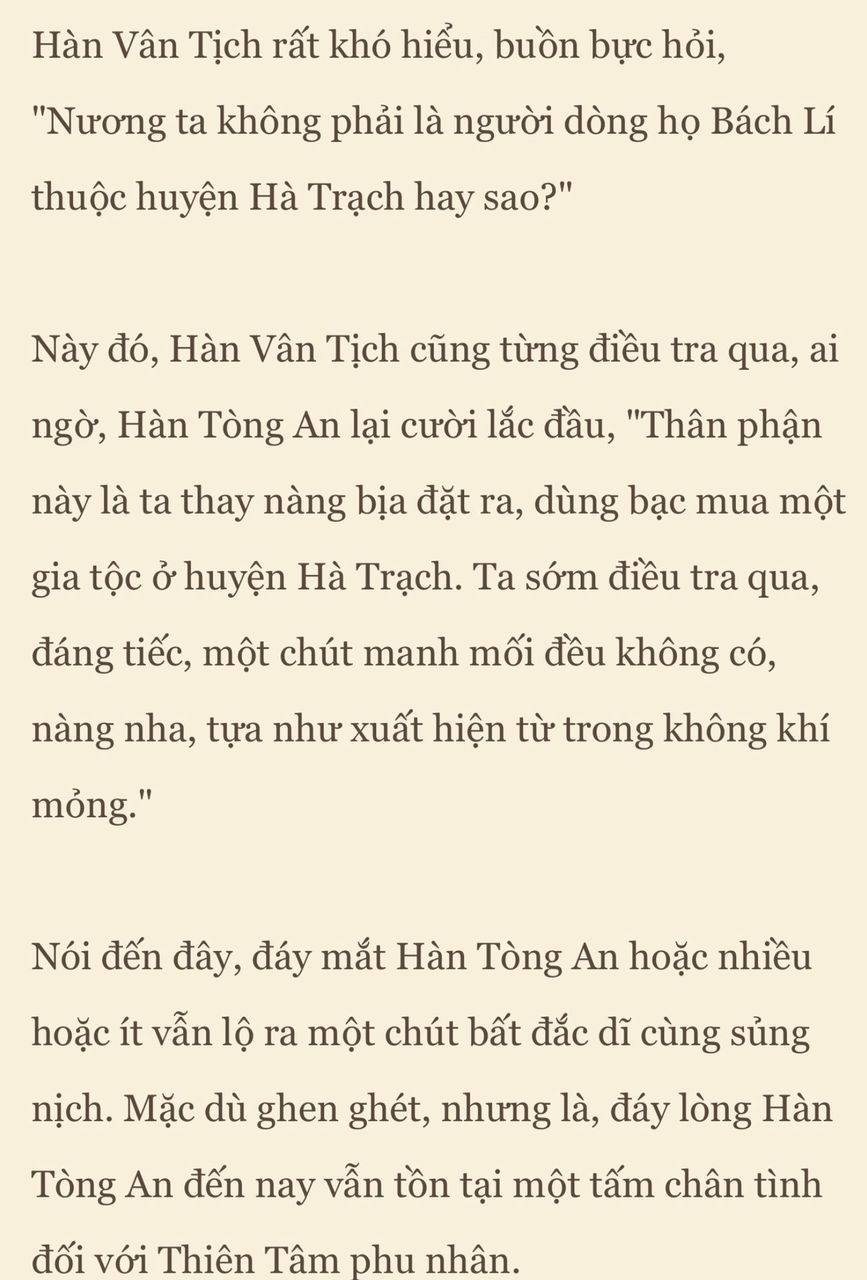 Hàn Vân Tịch rất khó hiểu, buồn bực hỏi, "Nương ta không phải là người dòng họ Bách Lí thuộc huyện Hà Trạch hay sao?"

Này đó, Hàn Vân Tịch cũng từng điều tra qua, ai ngờ, Hàn Tòng An lại cười lắc đầu, "Thân phận này là ta thay nàng bịa đặt ra, dùng bạc mua một gia tộc ở huyện Hà Trạch. Ta sớm điều tra qua, đáng tiếc, một chút manh mối đều không có, nàng nha, tựa như xuất hiện từ trong không khí mỏng."

Nói đến đây, đáy mắt Hàn Tòng An hoặc nhiều hoặc ít vẫn lộ ra một chút bất đắc dĩ cùng sủng nịch. Mặc dù ghen ghét, nhưng là, đáy lòng Hàn Tòng An đến nay vẫn tồn tại một tấm chân tình đối với Thiên Tâm phu nhân.